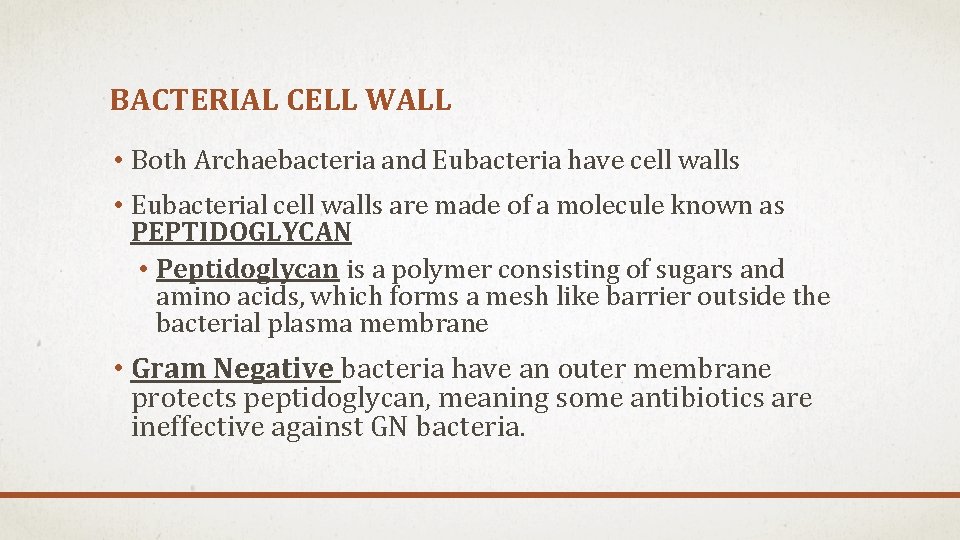 BACTERIAL CELL WALL

• Both Archaebacteria and Eubacteria have cell walls

• Eubacterial cell walls are made of a molecule known as PEPTIDOGLYCAN

• Peptidoglycan is a polymer consisting of sugars and amino acids, which forms a mesh like barrier outside the bacterial plasma membrane

• Gram Negative bacteria have an outer membrane protects peptidoglycan, meaning some antibiotics are ineffective against GN bacteria.